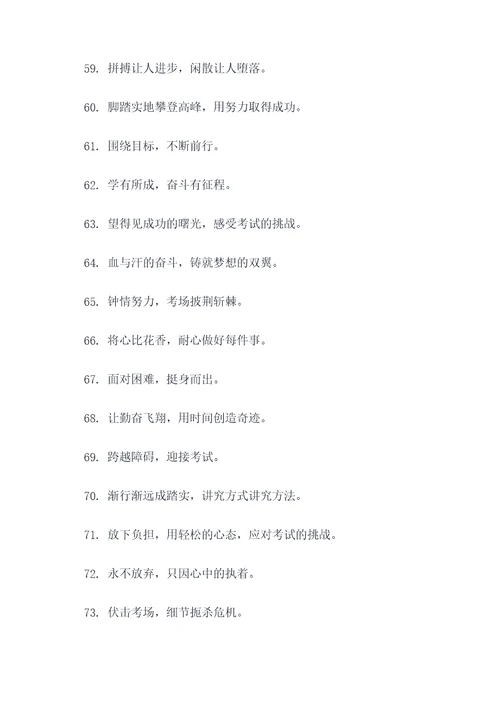 59. 拼搏让人进步，闲散让人堕落。

60. 脚踏实地攀登高峰，用努力取得成功。

61. 围绕目标，不断前行。

62. 学有所成，奋斗有征程。

63. 望得见成功的曙光，感受考试的挑战。

64. 血与汗的奋斗，铸就梦想的双翼。

65. 钟情努力，考场披荆斩棘。

66. 将心比花香，耐心做好每件事。

67. 面对困难，挺身而出。

68. 让勤奋飞翔，用时间创造奇迹。

69. 跨越障碍，迎接考试。

70. 渐行渐远成踏实，讲究方式讲究方法。

71. 放下负担，用轻松的心态，应对考试的挑战。

72. 永不放弃，只因心中的执着。

73. 伏击考场，细节扼杀危机。